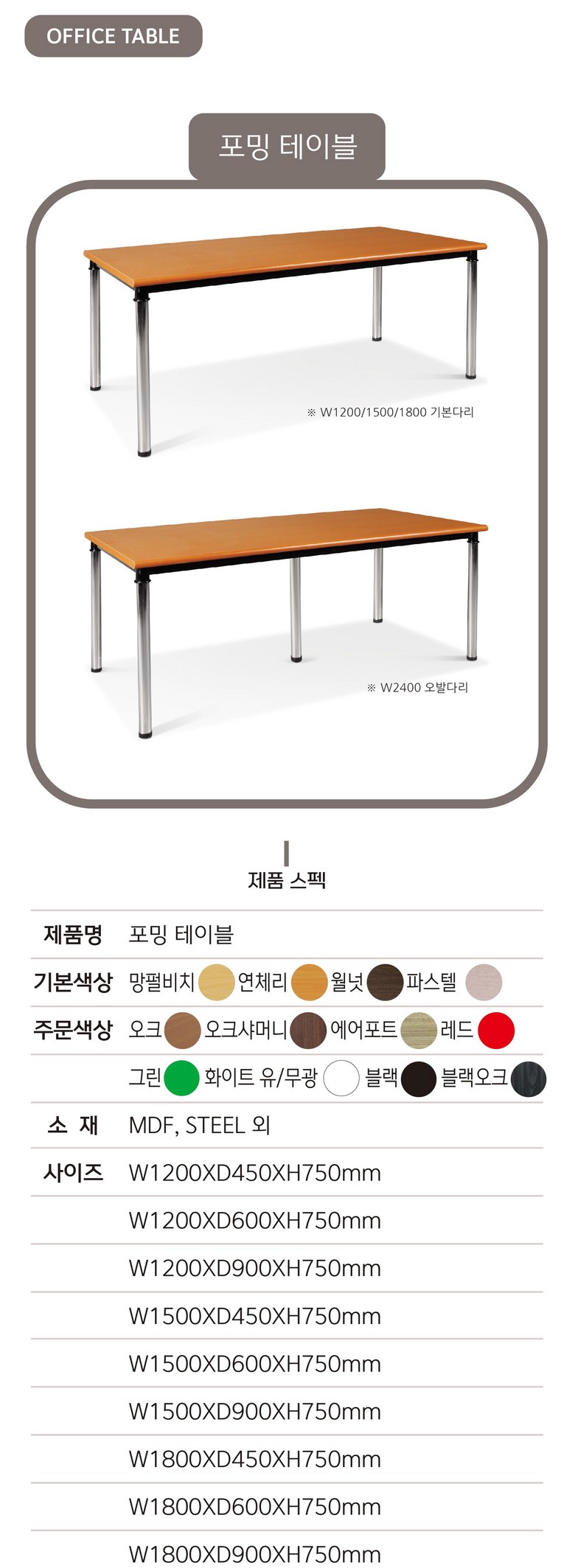 OFFICE TABLE

포밍 테이블

※ W1200/1500/1800 기본다리

※ W2400 오발다리

제품 스펙

| 제품명 | 포밍 테이블 |
|---|---|
| 기본색상 | 망펄비치 연체리 월넛 파스텔 |
| 주문색상 | 오크 오크샤머니 에어포트 레드 |
| | 그린 화이트 유/무광 블랙 블랙오크 |
| 소 재 | MDF, STEEL 외 |
| 사이즈 | W1200XD450XH750mm |
| | W1200XD600XH750mm |
| | W1200XD900XH750mm |
| | W1500XD450XH750mm |
| | W1500XD600XH750mm |
| | W1500XD900XH750mm |
| | W1800XD450XH750mm |
| | W1800XD600XH750mm |
| | W1800XD900XH750mm |